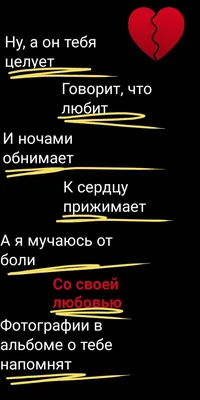 Ну, а он тебя целует

Говорит, что любит

И ночами обнимает

К сердцу прижимает

А я мучаюсь от боли

Со своей любовью

Фотографии в альбоме о тебе напомнят